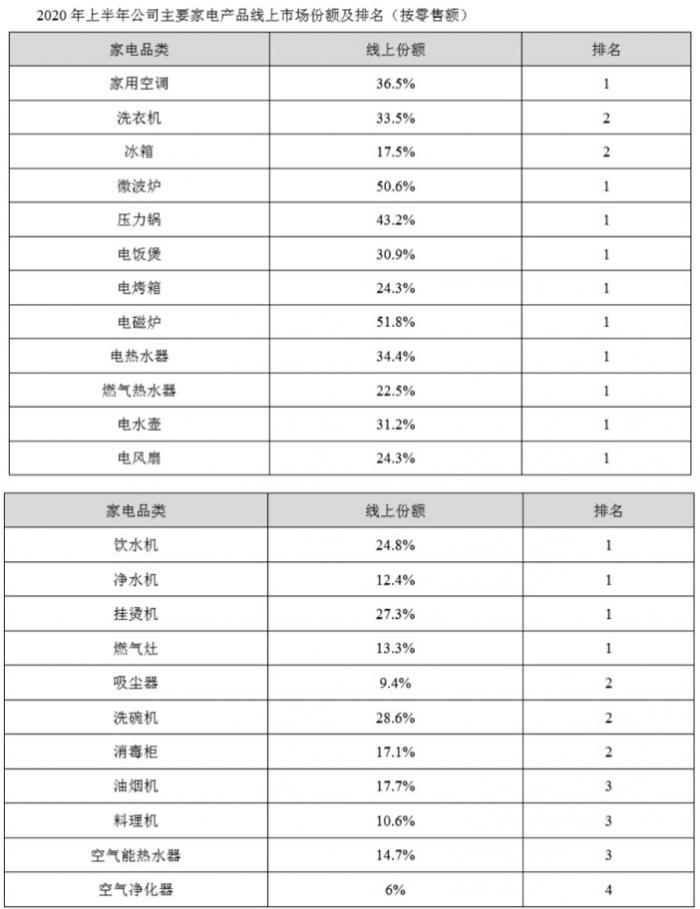 2020 年上半年公司主要家电产品线上市场份额及排名（按零售额）

| 家电品类 | 线上份额 | 排名 |
|---|---|---|
| 家用空调 | 36.5% | 1 |
| 洗衣机 | 33.5% | 2 |
| 冰箱 | 17.5% | 2 |
| 微波炉 | 50.6% | 1 |
| 压力锅 | 43.2% | 1 |
| 电饭煲 | 30.9% | 1 |
| 电烤箱 | 24.3% | 1 |
| 电磁炉 | 51.8% | 1 |
| 电热水器 | 34.4% | 1 |
| 燃气热水器 | 22.5% | 1 |
| 电水壶 | 31.2% | 1 |
| 电风扇 | 24.3% | 1 |

| 家电品类 | 线上份额 | 排名 |
|---|---|---|
| 饮水机 | 24.8% | 1 |
| 净水机 | 12.4% | 1 |
| 挂烫机 | 27.3% | 1 |
| 燃气灶 | 13.3% | 1 |
| 吸尘器 | 9.4% | 2 |
| 洗碗机 | 28.6% | 2 |
| 消毒柜 | 17.1% | 2 |
| 油烟机 | 17.7% | 3 |
| 料理机 | 10.6% | 3 |
| 空气能热水器 | 14.7% | 3 |
| 空气净化器 | 6% | 4 |